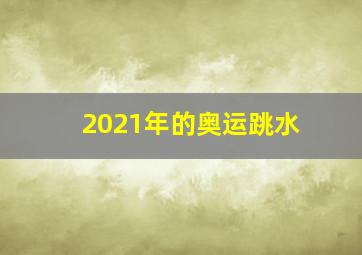 2021年的奥运跳水